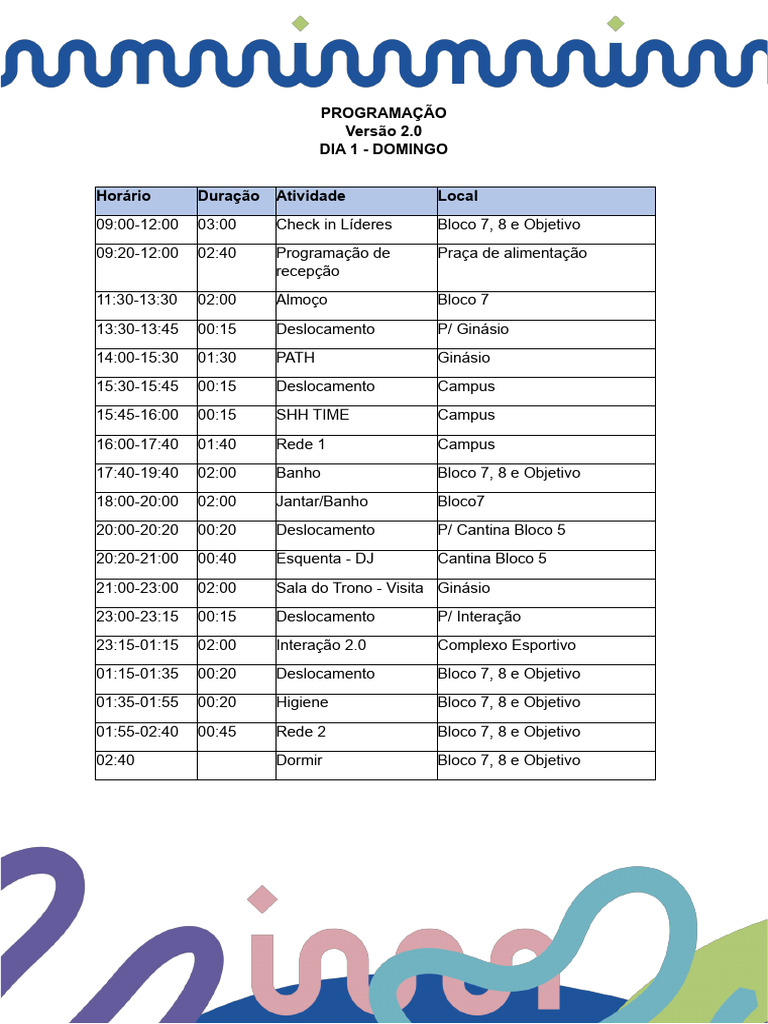 PROGRAMAÇÃO
Versão 2.0
DIA 1 - DOMINGO

| Horário | Duração | Atividade | Local |
|---|---|---|---|
| 09:00-12:00 | 03:00 | Check in Líderes | Bloco 7, 8 e Objetivo |
| 09:20-12:00 | 02:40 | Programação de recepção | Praça de alimentação |
| 11:30-13:30 | 02:00 | Almoço | Bloco 7 |
| 13:30-13:45 | 00:15 | Deslocamento | P/ Ginásio |
| 14:00-15:30 | 01:30 | PATH | Ginásio |
| 15:30-15:45 | 00:15 | Deslocamento | Campus |
| 15:45-16:00 | 00:15 | SHH TIME | Campus |
| 16:00-17:40 | 01:40 | Rede 1 | Campus |
| 17:40-19:40 | 02:00 | Banho | Bloco 7, 8 e Objetivo |
| 18:00-20:00 | 02:00 | Jantar/Banho | Bloco7 |
| 20:00-20:20 | 00:20 | Deslocamento | P/ Cantina Bloco 5 |
| 20:20-21:00 | 00:40 | Esquenta - DJ | Cantina Bloco 5 |
| 21:00-23:00 | 02:00 | Sala do Trono - Visita | Ginásio |
| 23:00-23:15 | 00:15 | Deslocamento | P/ Interação |
| 23:15-01:15 | 02:00 | Interação 2.0 | Complexo Esportivo |
| 01:15-01:35 | 00:20 | Deslocamento | Bloco 7, 8 e Objetivo |
| 01:35-01:55 | 00:20 | Higiene | Bloco 7, 8 e Objetivo |
| 01:55-02:40 | 00:45 | Rede 2 | Bloco 7, 8 e Objetivo |
| 02:40 | | Dormir | Bloco 7, 8 e Objetivo |